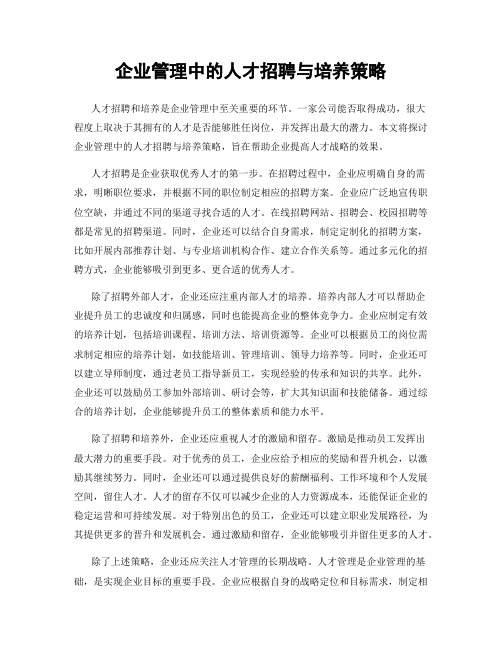 企业管理中的人才招聘与培养策略

人才招聘和培养是企业管理中至关重要的环节。一家公司能否取得成功，很大程度上取决于其拥有的人才是否能够胜任岗位，并发挥出最大的潜力。本文将探讨企业管理中的人才招聘与培养策略，旨在帮助企业提高人才战略的效果。

人才招聘是企业获取优秀人才的第一步。在招聘过程中，企业应明确自身的需求，明晰职位要求，并根据不同的职位制定相应的招聘方案。企业应广泛地宣传职位空缺，并通过不同的渠道寻找合适的人才。在线招聘网站、招聘会、校园招聘等都是常见的招聘渠道。同时，企业还可以结合自身需求，制定定制化的招聘方案，比如开展内部推荐计划、与专业培训机构合作、建立合作关系等。通过多元化的招聘方式，企业能够吸引到更多、更合适的优秀人才。

除了招聘外部人才，企业还应注重内部人才的培养。培养内部人才可以帮助企业提升员工的忠诚度和归属感，同时也能提高企业的整体竞争力。企业应制定有效的培养计划，包括培训课程、培训方法、培训资源等。企业可以根据员工的岗位需求制定相应的培养计划，如技能培训、管理培训、领导力培养等。同时，企业还可以建立导师制度，通过老员工指导新员工，实现经验的传承和知识的共享。此外，企业还可以鼓励员工参加外部培训、研讨会等，扩大其知识面和技能储备。通过综合的培养计划，企业能够提升员工的整体素质和能力水平。

除了招聘和培养外，企业还应重视人才的激励和留存。激励是推动员工发挥出最大潜力的重要手段。对于优秀的员工，企业应给予相应的奖励和晋升机会，以激励其继续努力。同时，企业还可以通过提供良好的薪酬福利、工作环境和个人发展空间，留住人才。人才的留存不仅可以减少企业的人力资源成本，还能保证企业的稳定运营和可持续发展。对于特别出色的员工，企业还可以建立职业发展路径，为其提供更多的晋升和发展机会。通过激励和留存，企业能够吸引并留住更多的人才。

除了上述策略，企业还应关注人才管理的长期战略。人才管理是企业管理的基础，是实现企业目标的重要手段。企业应根据自身的战略定位和目标需求，制定相